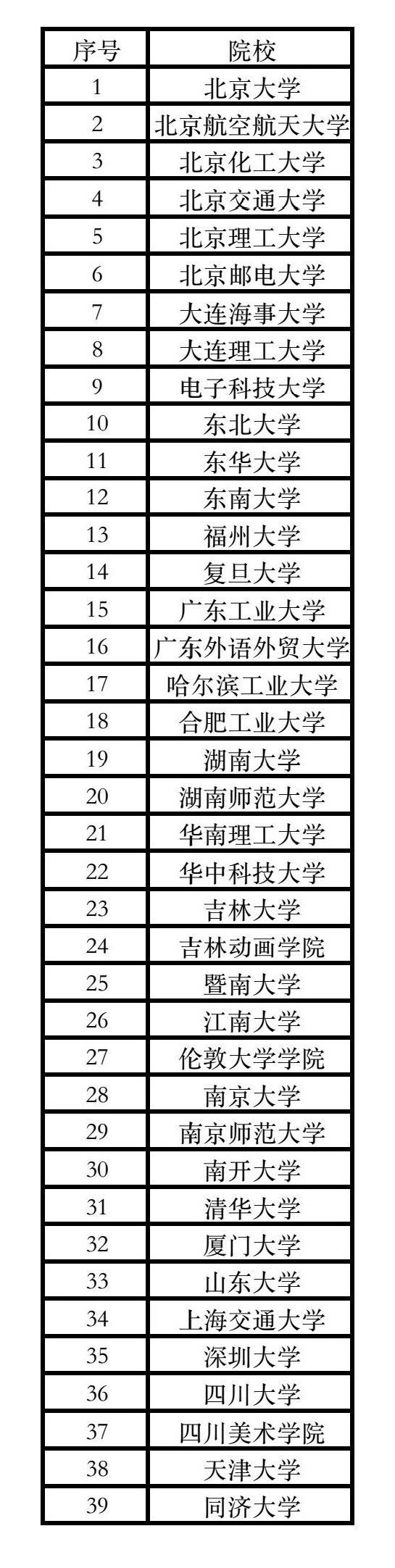 | 序号 | 院校 |
|---|---|
| 1 | 北京大学 |
| 2 | 北京航空航天大学 |
| 3 | 北京化工大学 |
| 4 | 北京交通大学 |
| 5 | 北京理工大学 |
| 6 | 北京邮电大学 |
| 7 | 大连海事大学 |
| 8 | 大连理工大学 |
| 9 | 电子科技大学 |
| 10 | 东北大学 |
| 11 | 东华大学 |
| 12 | 东南大学 |
| 13 | 福州大学 |
| 14 | 复旦大学 |
| 15 | 广东工业大学 |
| 16 | 广东外语外贸大学 |
| 17 | 哈尔滨工业大学 |
| 18 | 合肥工业大学 |
| 19 | 湖南大学 |
| 20 | 湖南师范大学 |
| 21 | 华南理工大学 |
| 22 | 华中科技大学 |
| 23 | 吉林大学 |
| 24 | 吉林动画学院 |
| 25 | 暨南大学 |
| 26 | 江南大学 |
| 27 | 伦敦大学学院 |
| 28 | 南京大学 |
| 29 | 南京师范大学 |
| 30 | 南开大学 |
| 31 | 清华大学 |
| 32 | 厦门大学 |
| 33 | 山东大学 |
| 34 | 上海交通大学 |
| 35 | 深圳大学 |
| 36 | 四川大学 |
| 37 | 四川美术学院 |
| 38 | 天津大学 |
| 39 | 同济大学 |